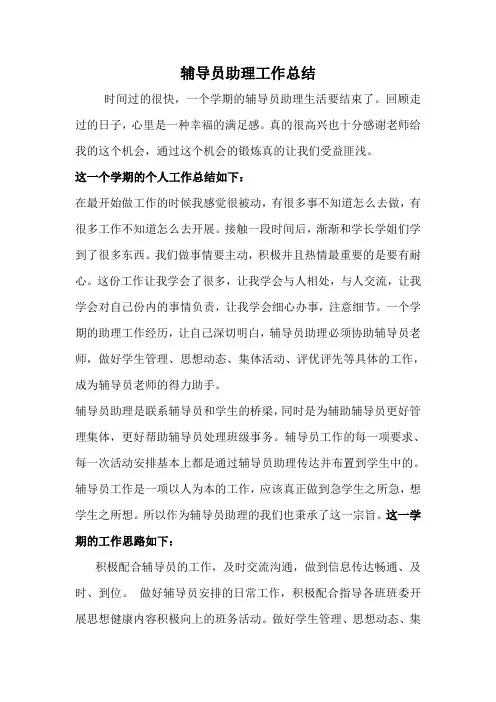 辅导员助理工作总结

时间过的很快，一个学期的辅导员助理生活要结束了。回顾走过的日子，心里是一种幸福的满足感。真的很高兴也十分感谢老师给我的这个机会，通过这个机会的锻炼真的让我们受益匪浅。

这一个学期的个人工作总结如下：

在最开始做工作的时候我感觉很被动，有很多事不知道怎么去做，有很多工作不知道怎么去开展。接触一段时间后，渐渐和学长学姐们学到了很多东西。我们做事情要主动，积极并且热情最重要的是要有耐心。这份工作让我学会了很多，让我学会与人相处，与人交流，让我学会对自己份内的事情负责，让我学会细心办事，注意细节。一个学期的助理工作经历，让自己深切明白，辅导员助理必须协助辅导员老师，做好学生管理、思想动态、集体活动、评优评先等具体的工作，成为辅导员老师的得力助手。

辅导员助理是联系辅导员和学生的桥梁，同时是为辅助辅导员更好管理集体，更好帮助辅导员处理班级事务。辅导员工作的每一项要求、每一次活动安排基本上都是通过辅导员助理传达并布置到学生中的。辅导员工作是一项以人为本的工作，应该真正做到急学生之所急，想学生之所想。所以作为辅导员助理的我们也秉承了这一宗旨。这一学期的工作思路如下：

积极配合辅导员的工作，及时交流沟通，做到信息传达畅通、及时、到位。 做好辅导员安排的日常工作，积极配合指导各班班委开展思想健康内容积极向上的班务活动。做好学生管理、思想动态、集